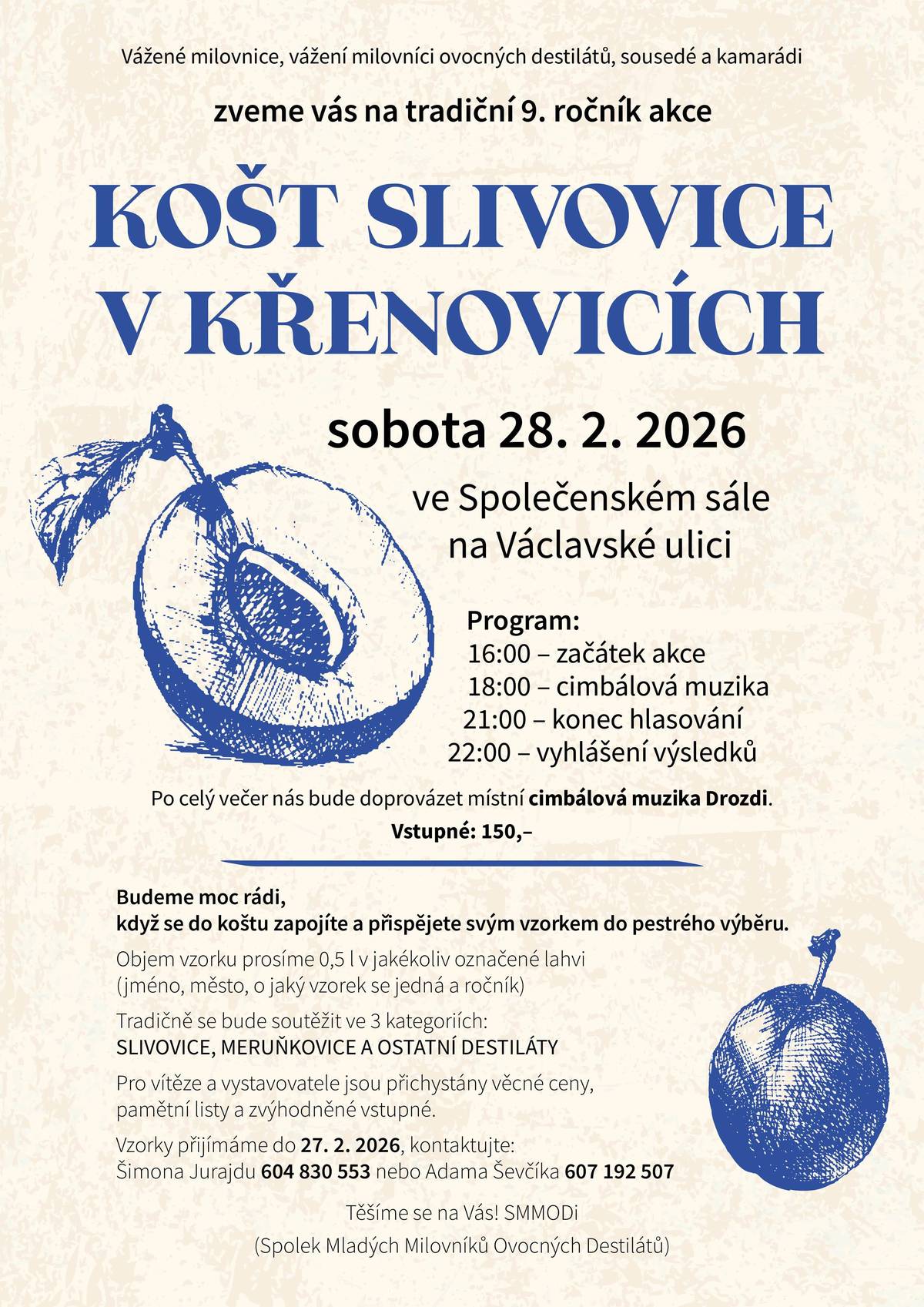 Vážené milovnice, vážení milovníci ovocných destilátů, sousedé a kamarádi

zveme vás na tradiční 9. ročník akce

KOŠT SLIVOVICE V KŘENOVICÍCH

sobota 28. 2. 2026

ve Společenském sále na Václavské ulici

Program:
16:00 – začátek akce
18:00 – cimbálová muzika
21:00 – konec hlasování
22:00 – vyhlášení výsledků

Po celý večer nás bude doprovázet místní cimbálová muzika Drozdi.

Vstupné: 150,–

Budeme moc rádi, když se do koštu zapojíte a přispějete svým vzorkem do pestrého výběru.

Objem vzorku prosíme 0,5 l v jakékoliv označené lahvi (jméno, město, o jaký vzorek se jedná a ročník)

Tradičně se bude soutěžit ve 3 kategoriích: SLIVOVICE, MERUŇKOVICE A OSTATNÍ DESTILÁTY

Pro vítěze a vystavovatele jsou přichystány věcné ceny, pamětní listy a zvýhodněné vstupné.

Vzorky přijímáme do 27. 2. 2026, kontaktujte: Šimona Jurajdu 604 830 553 nebo Adama Ševčíka 607 192 507

Těšíme se na Vás! SMMODi
(Spolek Mladých Milovníků Ovocných Destilátů)